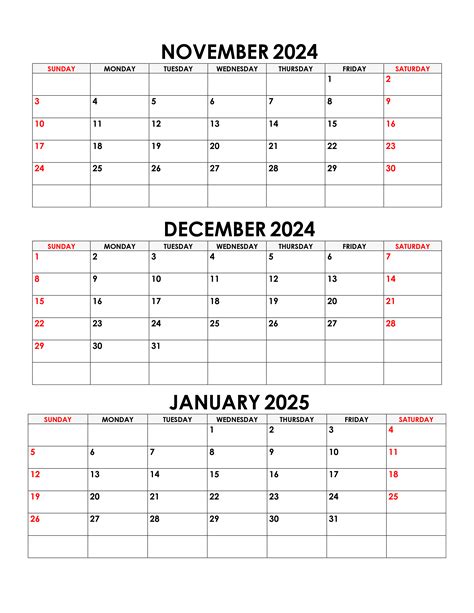 NOVEMBER 2024

| SUNDAY | MONDAY | TUESDAY | WEDNESDAY | THURSDAY | FRIDAY | SATURDAY |
|---|---|---|---|---|---|---|
| | | | | | 1 | 2 |
| 3 | 4 | 5 | 6 | 7 | 8 | 9 |
| 10 | 11 | 12 | 13 | 14 | 15 | 16 |
| 17 | 18 | 19 | 20 | 21 | 22 | 23 |
| 24 | 25 | 26 | 27 | 28 | 29 | 30 |
| | | | | | | |

DECEMBER 2024

| SUNDAY | MONDAY | TUESDAY | WEDNESDAY | THURSDAY | FRIDAY | SATURDAY |
|---|---|---|---|---|---|---|
| 1 | 2 | 3 | 4 | 5 | 6 | 7 |
| 8 | 9 | 10 | 11 | 12 | 13 | 14 |
| 15 | 16 | 17 | 18 | 19 | 20 | 21 |
| 22 | 23 | 24 | 25 | 26 | 27 | 28 |
| 29 | 30 | 31 | | | | |
| | | | | | | |

JANUARY 2025

| SUNDAY | MONDAY | TUESDAY | WEDNESDAY | THURSDAY | FRIDAY | SATURDAY |
|---|---|---|---|---|---|---|
| | | | 1 | 2 | 3 | 4 |
| 5 | 6 | 7 | 8 | 9 | 10 | 11 |
| 12 | 13 | 14 | 15 | 16 | 17 | 18 |
| 19 | 20 | 21 | 22 | 23 | 24 | 25 |
| 26 | 27 | 28 | 29 | 30 | 31 | |
| | | | | | | |